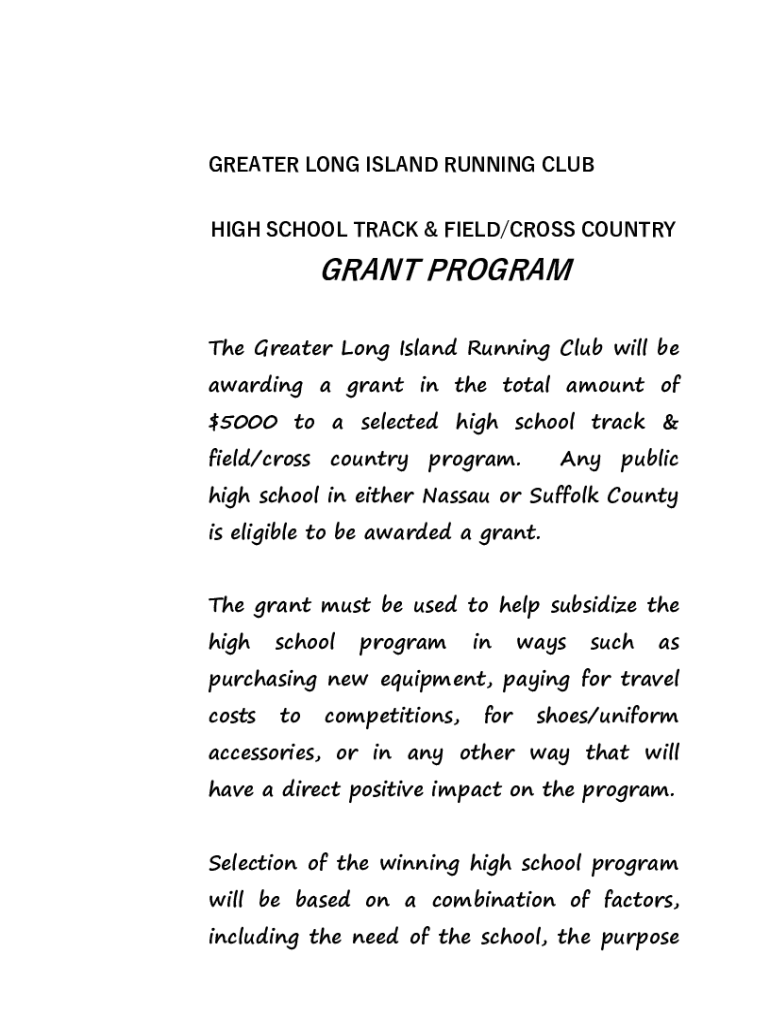 GREATER LONG ISLAND RUNNING CLUB

HIGH SCHOOL TRACK & FIELD/CROSS COUNTRY

GRANT PROGRAM

The Greater Long Island Running Club will be awarding a grant in the total amount of $5000 to a selected high school track & field/cross country program. Any public high school in either Nassau or Suffolk County is eligible to be awarded a grant.

The grant must be used to help subsidize the high school program in ways such as purchasing new equipment, paying for travel costs to competitions, for shoes/uniform accessories, or in any other way that will have a direct positive impact on the program.

Selection of the winning high school program will be based on a combination of factors, including the need of the school, the purpose